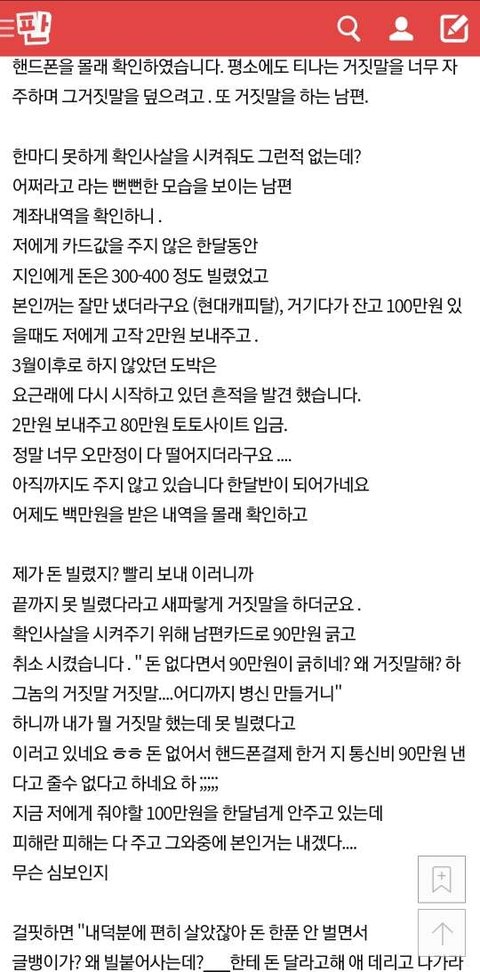 판

핸드폰을 몰래 확인하였습니다. 평소에도 티나는 거짓말을 너무 자주하며 그거짓말을 덮으려고 . 또 거짓말을 하는 남편.

한마디 못하게 확인사살을 시켜줘도 그런적 없는데?
어쩌라고 라는 뻔뻔한 모습을 보이는 남편
계좌내역을 확인하니 .
저에게 카드값을 주지 않은 한달동안
지인에게 돈은 300-400 정도 빌렸었고
본인꺼는 잘만 냈더라구요 (현대캐피탈), 거기다가 잔고 100만원 있을때도 저에게 고작 2만원 보내주고 .
3월이후로 하지 않았던 도박은
요근래에 다시 시작하고 있던 흔적을 발견 했습니다.
2만원 보내주고 80만원 토토사이트 입금.
정말 너무 오만정이 다 떨어지더라구요 ....
아직까지도 주지 않고 있습니다 한달반이 되어가네요
어제도 백만원을 받은 내역을 몰래 확인하고

제가 돈 빌렸지? 빨리 보내 이러니까
끝까지 못 빌렸다라고 새파랗게 거짓말을 하더군요 .
확인사살을 시켜주기 위해 남편카드로 90만원 긁고
취소 시켰습니다 . " 돈 없다면서 90만원이 긁히네? 왜 거짓말해? 하 그놈의 거짓말 거짓말....어디까지 병신 만들거니"
하니까 내가 뭘 거짓말 했는데 못 빌렸다고
이러고 있네요 ㅎㅎ 돈 없어서 핸드폰결제 한거 지 통신비 90만원 낸다고 줄수 없다고 하네요 하 ;;;;;
지금 저에게 줘야할 100만원을 한달넘게 안주고 있는데
피해란 피해는 다 주고 그와중에 본인거는 내겠다....
무슨 심보인지

걸핏하면 "내덕분에 편히 살았잖아 돈 한푼 안 벌면서
글뱅이가? 왜 빌붙어사는데?___한테 돈 달라고해 애 데리고 나가라